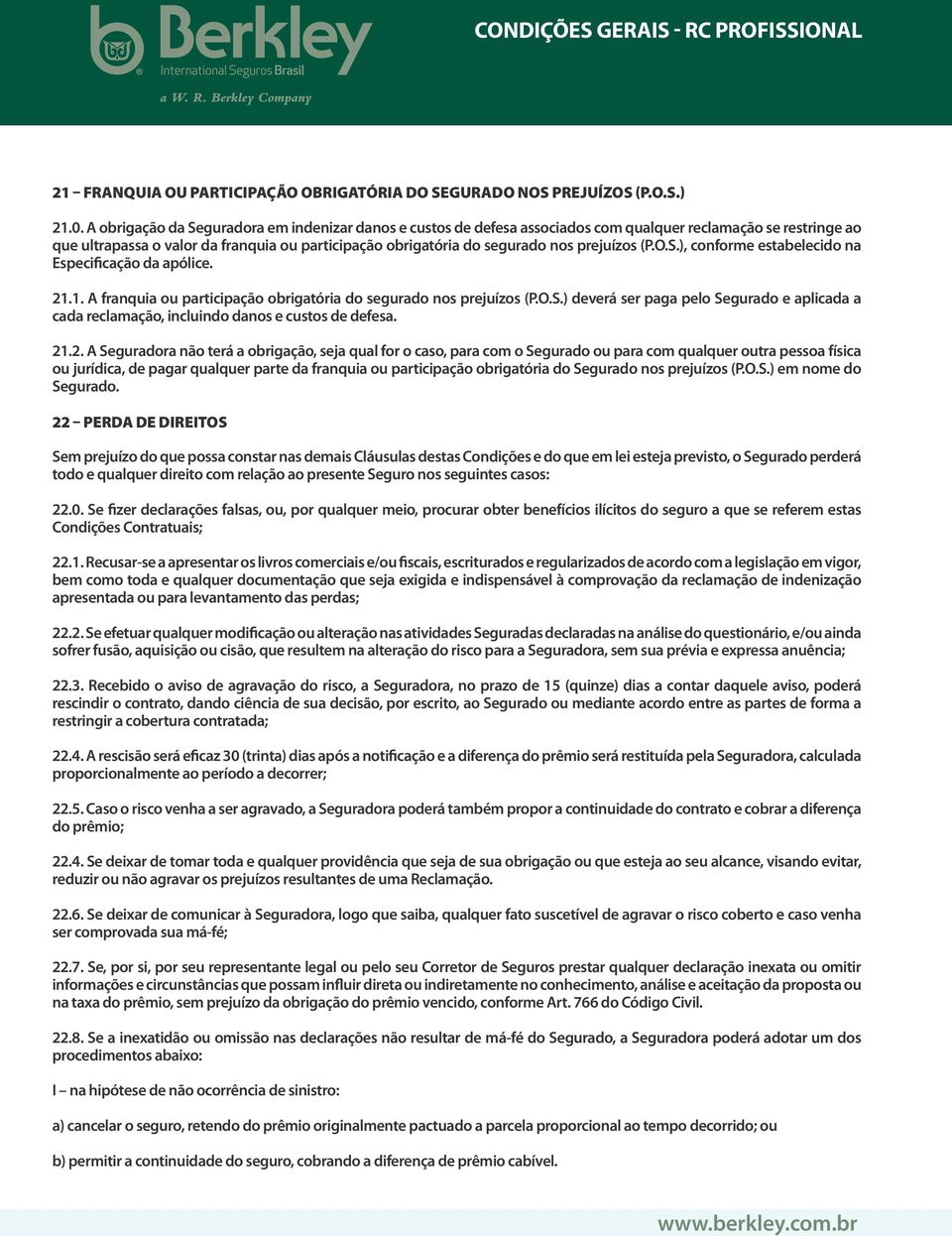 Berkley
International Seguros Brasil
a W. R. Berkley Company

CONDIÇÕES GERAIS - RC PROFISSIONAL

21 – FRANQUIA OU PARTICIPAÇÃO OBRIGATÓRIA DO SEGURADO NOS PREJUÍZOS (P.O.S.)

21.0. A obrigação da Seguradora em indenizar danos e custos de defesa associados com qualquer reclamação se restringe ao que ultrapassa o valor da franquia ou participação obrigatória do segurado nos prejuízos (P.O.S.), conforme estabelecido na Especificação da apólice.

21.1. A franquia ou participação obrigatória do segurado nos prejuízos (P.O.S.) deverá ser paga pelo Segurado e aplicada a cada reclamação, incluindo danos e custos de defesa.

21.2. A Seguradora não terá a obrigação, seja qual for o caso, para com o Segurado ou para com qualquer outra pessoa física ou jurídica, de pagar qualquer parte da franquia ou participação obrigatória do Segurado nos prejuízos (P.O.S.) em nome do Segurado.

22 – PERDA DE DIREITOS

Sem prejuízo do que possa constar nas demais Cláusulas destas Condições e do que em lei esteja previsto, o Segurado perderá todo e qualquer direito com relação ao presente Seguro nos seguintes casos:

22.0. Se fizer declarações falsas, ou, por qualquer meio, procurar obter benefícios ilícitos do seguro a que se referem estas Condições Contratuais;

22.1. Recusar-se a apresentar os livros comerciais e/ou fiscais, escriturados e regularizados de acordo com a legislação em vigor, bem como toda e qualquer documentação que seja exigida e indispensável à comprovação da reclamação de indenização apresentada ou para levantamento das perdas;

22.2. Se efetuar qualquer modificação ou alteração nas atividades Seguradas declaradas na análise do questionário, e/ou ainda sofrer fusão, aquisição ou cisão, que resultem na alteração do risco para a Seguradora, sem sua prévia e expressa anuência;

22.3. Recebido o aviso de agravação do risco, a Seguradora, no prazo de 15 (quinze) dias a contar daquele aviso, poderá rescindir o contrato, dando ciência de sua decisão, por escrito, ao Segurado ou mediante acordo entre as partes de forma a restringir a cobertura contratada;

22.4. A rescisão será eficaz 30 (trinta) dias após a notificação e a diferença do prêmio será restituída pela Seguradora, calculada proporcionalmente ao período a decorrer;

22.5. Caso o risco venha a ser agravado, a Seguradora poderá também propor a continuidade do contrato e cobrar a diferença do prêmio;

22.4. Se deixar de tomar toda e qualquer providência que seja de sua obrigação ou que esteja ao seu alcance, visando evitar, reduzir ou não agravar os prejuízos resultantes de uma Reclamação.

22.6. Se deixar de comunicar à Seguradora, logo que saiba, qualquer fato suscetível de agravar o risco coberto e caso venha ser comprovada sua má-fé;

22.7. Se, por si, por seu representante legal ou pelo seu Corretor de Seguros prestar qualquer declaração inexata ou omitir informações e circunstâncias que possam influir direta ou indiretamente no conhecimento, análise e aceitação da proposta ou na taxa do prêmio, sem prejuízo da obrigação do prêmio vencido, conforme Art. 766 do Código Civil.

22.8. Se a inexatidão ou omissão nas declarações não resultar de má-fé do Segurado, a Seguradora poderá adotar um dos procedimentos abaixo:

I – na hipótese de não ocorrência de sinistro:

a) cancelar o seguro, retendo do prêmio originalmente pactuado a parcela proporcional ao tempo decorrido; ou

b) permitir a continuidade do seguro, cobrando a diferença de prêmio cabível.

www.berkley.com.br